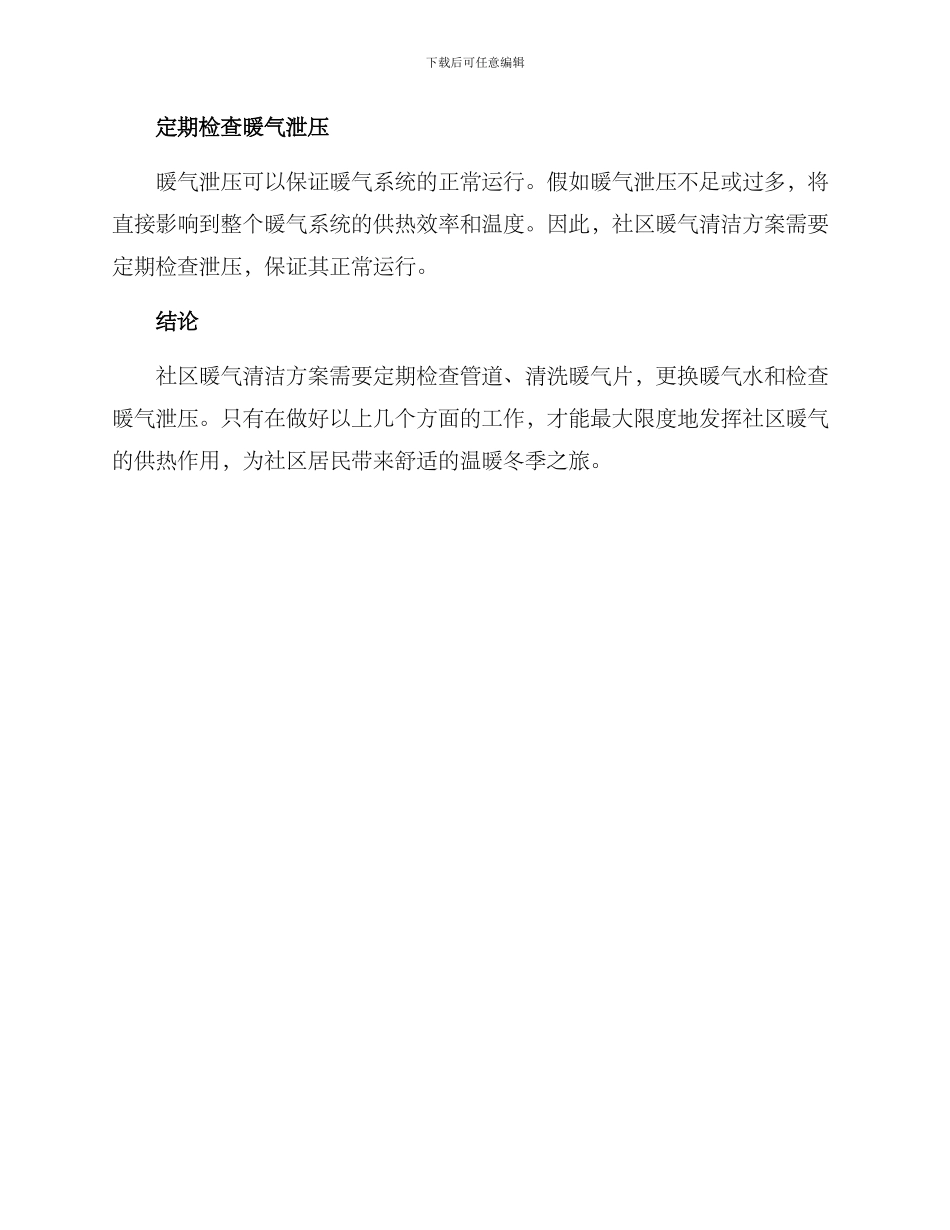 下载后可任意编辑

定期检查暖气泄压

暖气泄压可以保证暖气系统的正常运行。假如暖气泄压不足或过多，将直接影响到整个暖气系统的供热效率和温度。因此，社区暖气清洁方案需要定期检查泄压，保证其正常运行。

结论

社区暖气清洁方案需要定期检查管道、清洗暖气片，更换暖气水和检查暖气泄压。只有在做好以上几个方面的工作，才能最大限度地发挥社区暖气的供热作用，为社区居民带来舒适的温暖冬季之旅。